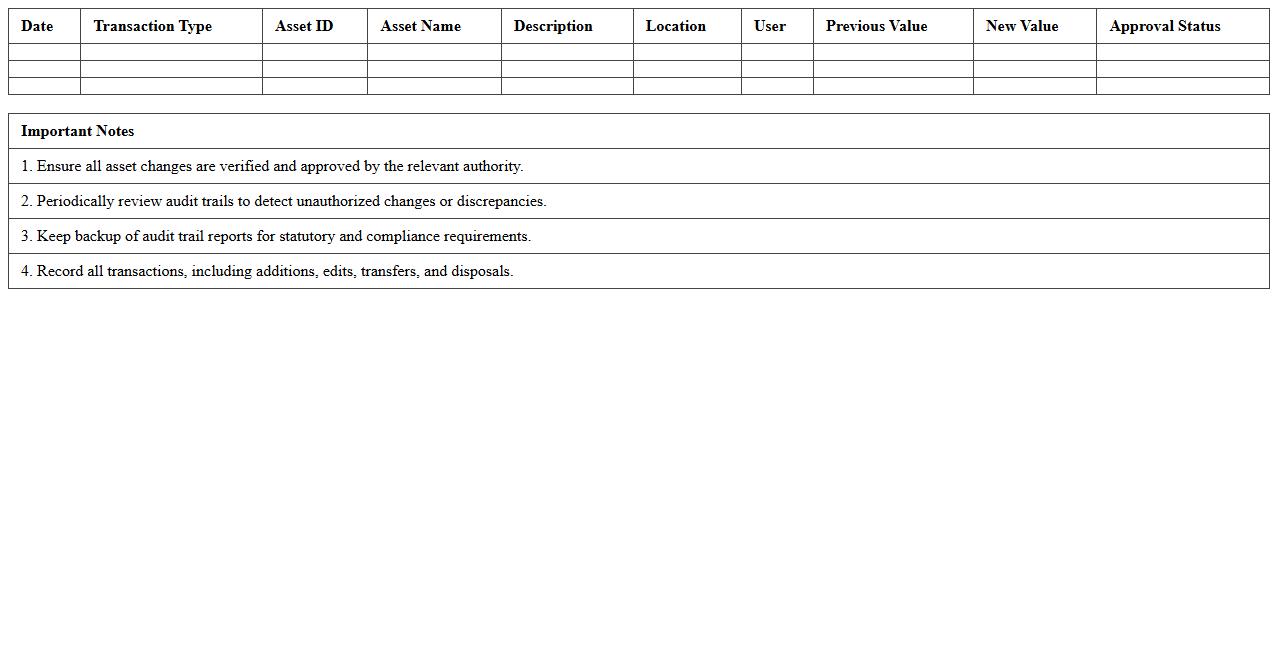 | Date | Transaction Type | Asset ID | Asset Name | Description | Location | User | Previous Value | New Value | Approval Status |
|---|---|---|---|---|---|---|---|---|---|
| | | | | | | | | | |
| | | | | | | | | | |
| | | | | | | | | | |

| Important Notes |
|---|
| 1. Ensure all asset changes are verified and approved by the relevant authority. |
| 2. Periodically review audit trails to detect unauthorized changes or discrepancies. |
| 3. Keep backup of audit trail reports for statutory and compliance requirements. |
| 4. Record all transactions, including additions, edits, transfers, and disposals. |